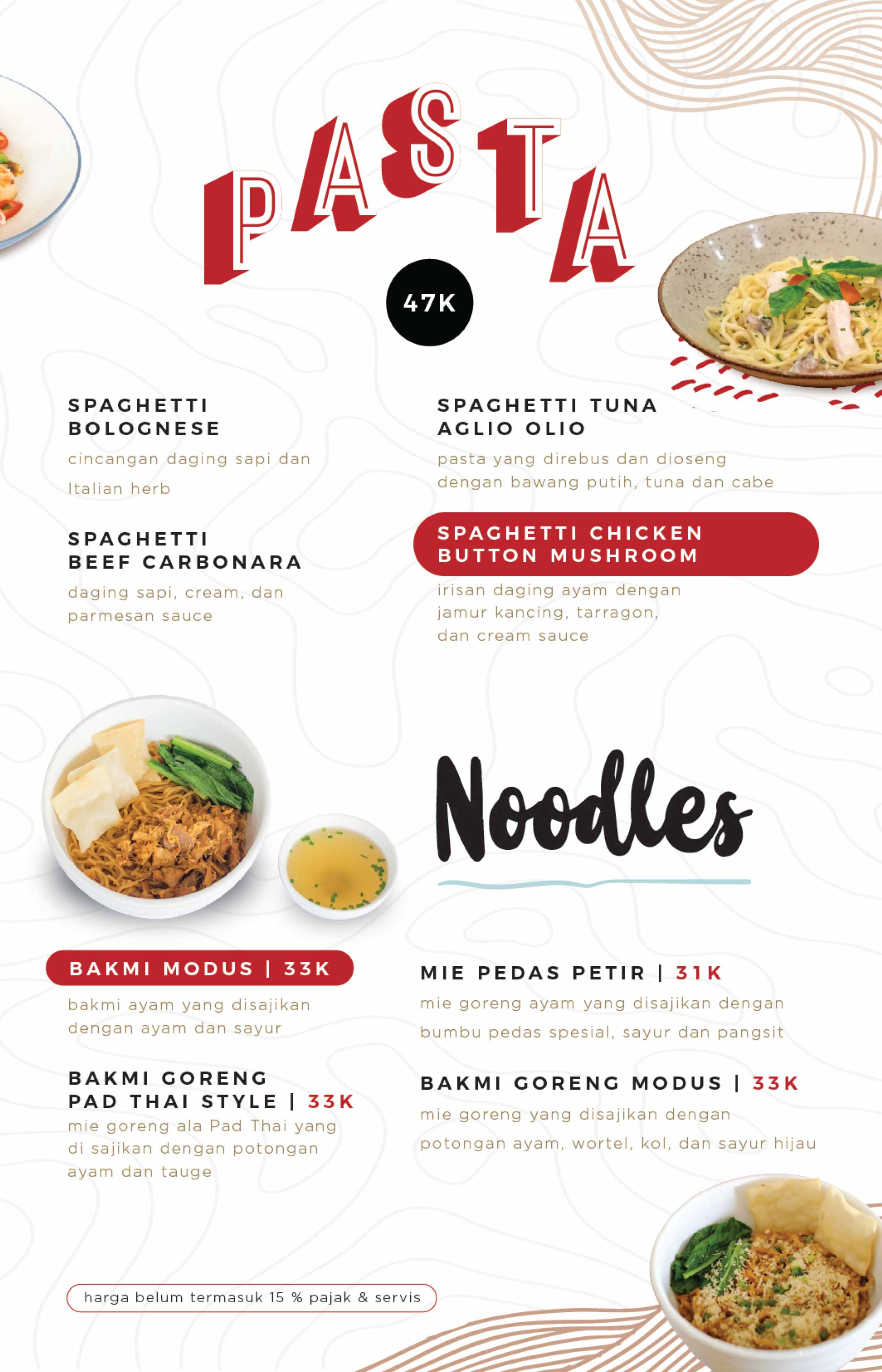 PASTA

47K

SPAGHETTI BOLOGNESE
cincangan daging sapi dan Italian herb

SPAGHETTI BEEF CARBONARA
daging sapi, cream, dan parmesan sauce

SPAGHETTI TUNA AGLIO OLIO
pasta yang direbus dan dioseng dengan bawang putih, tuna dan cabe

SPAGHETTI CHICKEN BUTTON MUSHROOM
irisan daging ayam dengan jamur kancing, tarragon, dan cream sauce

Noodles

BAKMI MODUS | 33K
bakmi ayam yang disajikan dengan ayam dan sayur

BAKMI GORENG PAD THAI STYLE | 33K
mie goreng ala Pad Thai yang di sajikan dengan potongan ayam dan tauge

MIE PEDAS PETIR | 31K
mie goreng ayam yang disajikan dengan bumbu pedas spesial, sayur dan pangsit

BAKMI GORENG MODUS | 33K
mie goreng yang disajikan dengan potongan ayam, wortel, kol, dan sayur hijau

harga belum termasuk 15 % pajak & servis